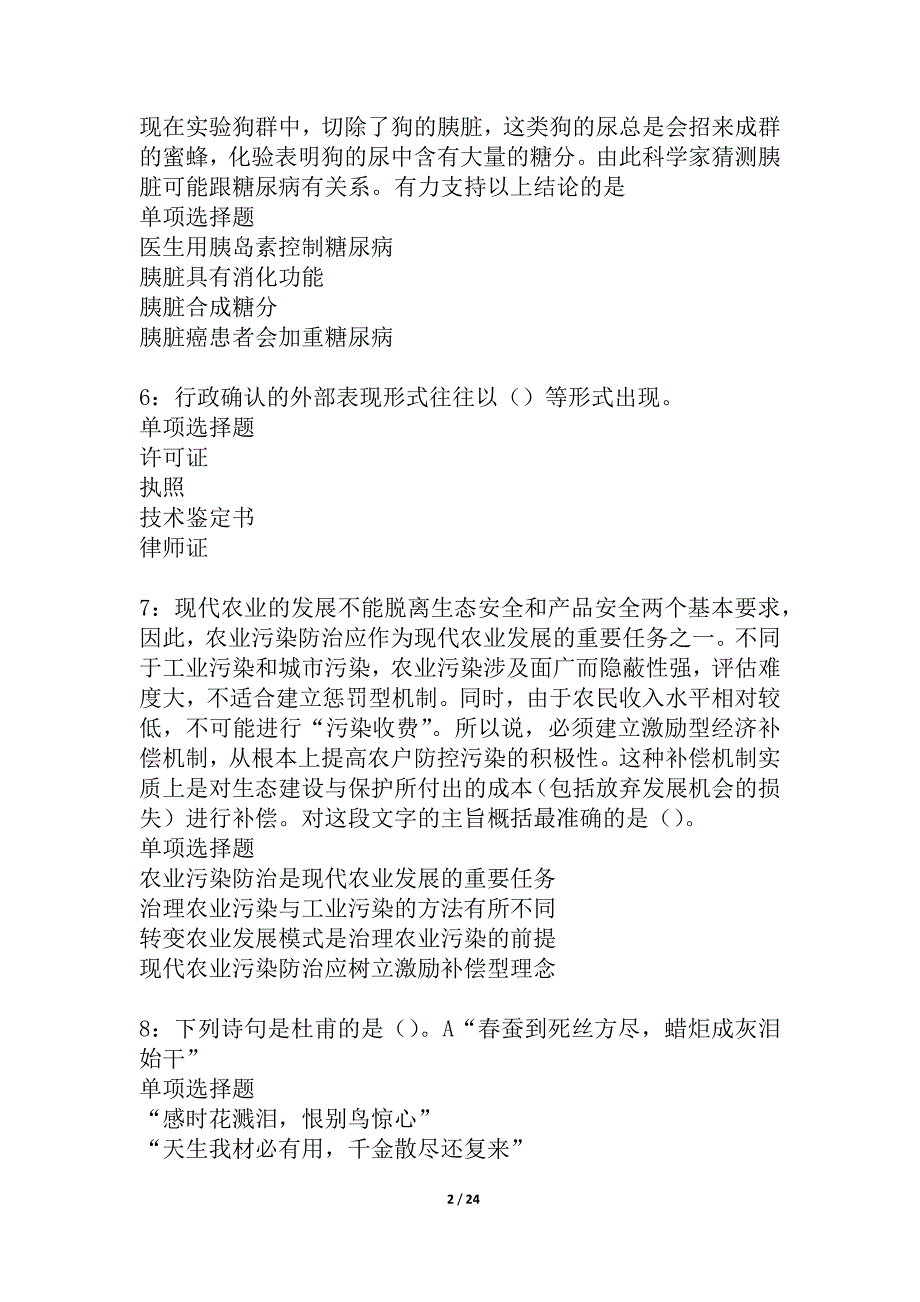 现在实验狗群中，切除了狗的胰脏，这类狗的尿总是会招来成群的蜜蜂，化验表明狗的尿中含有大量的糖分。由此科学家猜测胰脏可能跟糖尿病有关系。有力支持以上结论的是
单项选择题
医生用胰岛素控制糖尿病
胰脏具有消化功能
胰脏合成糖分
胰脏癌患者会加重糖尿病

6：行政确认的外部表现形式往往以（）等形式出现。
单项选择题
许可证
执照
技术鉴定书
律师证

7：现代农业的发展不能脱离生态安全和产品安全两个基本要求，因此，农业污染防治应作为现代农业发展的重要任务之一。不同于工业污染和城市污染，农业污染涉及面广而隐蔽性强，评估难度大，不适合建立惩罚型机制。同时，由于农民收入水平相对较低，不可能进行“污染收费”。所以说，必须建立激励型经济补偿机制，从根本上提高农户防控污染的积极性。这种补偿机制实质上是对生态建设与保护所付出的成本（包括放弃发展机会的损失）进行补偿。对这段文字的主旨概括最准确的是（）。
单项选择题
农业污染防治是现代农业发展的重要任务
治理农业污染与工业污染的方法有所不同
转变农业发展模式是治理农业污染的前提
现代农业污染防治应树立激励补偿型理念

8：下列诗句是杜甫的是（）。A“春蚕到死丝方尽，蜡炬成灰泪始干”
单项选择题
“感时花溅泪，恨别鸟惊心”
“天生我材必有用，千金散尽还复来”

2 / 24